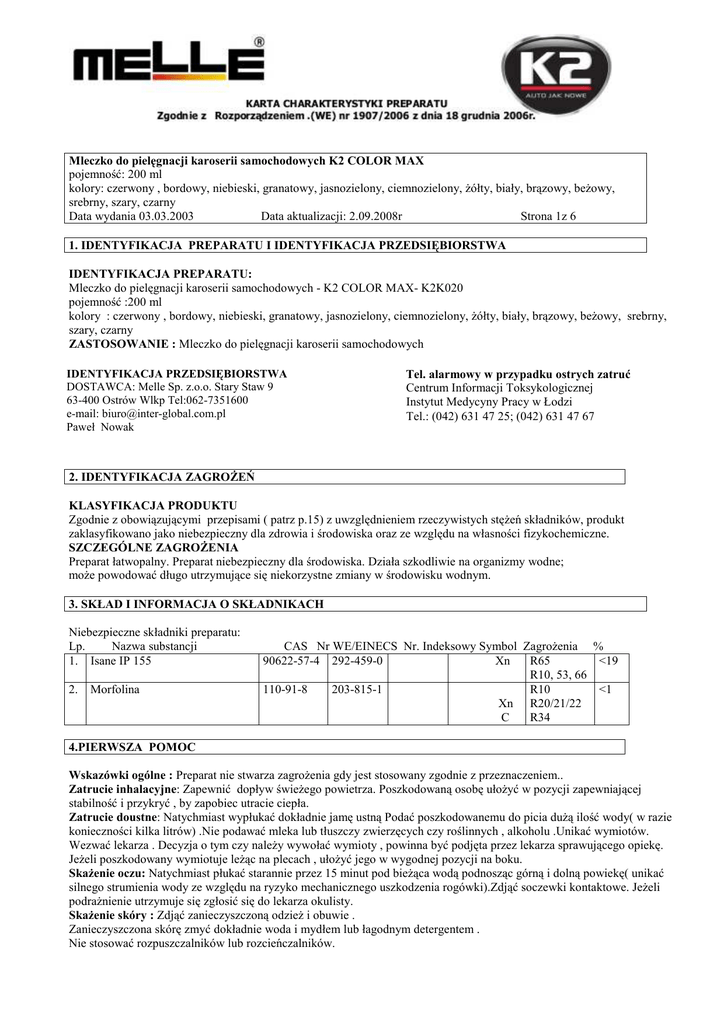 MELLE®

K2
AUTO JAK NOWE

KARTA CHARAKTERYSTYKI PREPARATU
Zgodnie z Rozporządzeniem .(WE) nr 1907/2006 z dnia 18 grudnia 2006r.

Mleczko do pielęgnacji karoserii samochodowych K2 COLOR MAX
pojemność: 200 ml
kolory: czerwony , bordowy, niebieski, granatowy, jasnozielony, ciemnozielony, żółty, biały, brązowy, beżowy, srebrny, szary, czarny
Data wydania 03.03.2003 Data aktualizacji: 2.09.2008r Strona 1z 6

1. IDENTYFIKACJA PREPARATU I IDENTYFIKACJA PRZEDSIĘBIORSTWA

IDENTYFIKACJA PREPARATU:
Mleczko do pielęgnacji karoserii samochodowych - K2 COLOR MAX- K2K020
pojemność :200 ml
kolory : czerwony , bordowy, niebieski, granatowy, jasnozielony, ciemnozielony, żółty, biały, brązowy, beżowy, srebrny, szary, czarny
ZASTOSOWANIE : Mleczko do pielęgnacji karoserii samochodowych

IDENTYFIKACJA PRZEDSIĘBIORSTWA
DOSTAWCA: Melle Sp. z.o.o. Stary Staw 9
63-400 Ostrów Wlkp Tel:062-7351600
e-mail: biuro@inter-global.com.pl
Paweł Nowak

Tel. alarmowy w przypadku ostrych zatruć
Centrum Informacji Toksykologicznej
Instytut Medycyny Pracy w Łodzi
Tel.: (042) 631 47 25; (042) 631 47 67

2. IDENTYFIKACJA ZAGROŻEŃ

KLASYFIKACJA PRODUKTU
Zgodnie z obowiązującymi przepisami ( patrz p.15) z uwzględnieniem rzeczywistych stężeń składników, produkt zaklasyfikowano jako niebezpieczny dla zdrowia i środowiska oraz ze względu na własności fizykochemiczne.
SZCZEGÓLNE ZAGROŻENIA
Preparat łatwopalny. Preparat niebezpieczny dla środowiska. Działa szkodliwie na organizmy wodne; może powodować długo utrzymujące się niekorzystne zmiany w środowisku wodnym.

3. SKŁAD I INFORMACJA O SKŁADNIKACH

Niebezpieczne składniki preparatu:

| Lp. | Nazwa substancji | CAS | Nr WE/EINECS | Nr. Indeksowy | Symbol | Zagrożenia | % |
|---|---|---|---|---|---|---|---|
| 1. | Isane IP 155 | 90622-57-4 | 292-459-0 | | Xn | R65 R10, 53, 66 | <19 |
| 2. | Morfolina | 110-91-8 | 203-815-1 | | Xn C | R10 R20/21/22 R34 | <1 |

4.PIERWSZA POMOC

Wskazówki ogólne : Preparat nie stwarza zagrożenia gdy jest stosowany zgodnie z przeznaczeniem..
Zatrucie inhalacyjne: Zapewnić dopływ świeżego powietrza. Poszkodowaną osobę ułożyć w pozycji zapewniającej stabilność i przykryć , by zapobiec utracie ciepła.
Zatrucie doustne: Natychmiast wypłukać dokładnie jamę ustną Podać poszkodowanemu do picia dużą ilość wody( w razie konieczności kilka litrów) .Nie podawać mleka lub tłuszczy zwierzęcych czy roślinnych , alkoholu .Unikać wymiotów. Wezwać lekarza . Decyzja o tym czy należy wywołać wymioty , powinna być podjęta przez lekarza sprawującego opiekę. Jeżeli poszkodowany wymiotuje leżąc na plecach , ułożyć jego w wygodnej pozycji na boku.
Skażenie oczu: Natychmiast płukać starannie przez 15 minut pod bieżąca wodą podnosząc górną i dolną powiekę( unikać silnego strumienia wody ze względu na ryzyko mechanicznego uszkodzenia rogówki).Zdjąć soczewki kontaktowe. Jeżeli podrażnienie utrzymuje się zgłosić się do lekarza okulisty.
Skażenie skóry : Zdjąć zanieczyszczoną odzież i obuwie .
Zanieczyszczona skórę zmyć dokładnie woda i mydłem lub łagodnym detergentem .
Nie stosować rozpuszczalników lub rozcieńczalników.